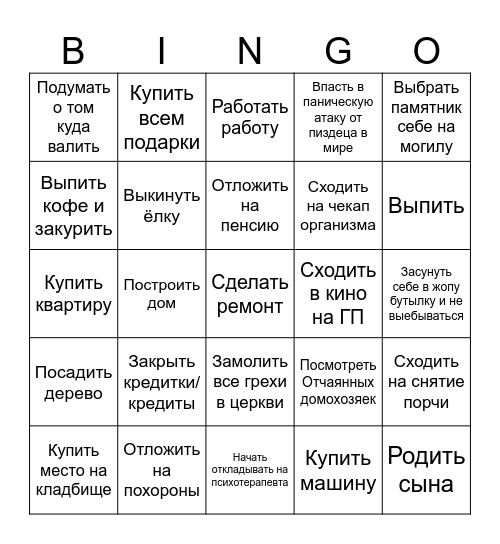 | B | I | N | G | O |
|---|---|---|---|---|
| Подумать о том куда валить | Купить всем подарки | Работать работу | Впасть в паническую атаку от пиздеца в мире | Выбрать памятник себе на могилу |
| Выпить кофе и закурить | Выкинуть ёлку | Отложить на пенсию | Сходить на чекап организма | Выпить |
| Купить квартиру | Построить дом | Сделать ремонт | Сходить в кино на ГП | Засунуть себе в жопу бутылку и не выебываться |
| Посадить дерево | Закрыть кредитки/ кредиты | Замолить все грехи в церкви | Посмотреть Отчаянных домохозяек | Сходить на снятие порчи |
| Купить место на кладбище | Отложить на похороны | Начать откладывать на психотерапевта | Купить машину | Родить сына |